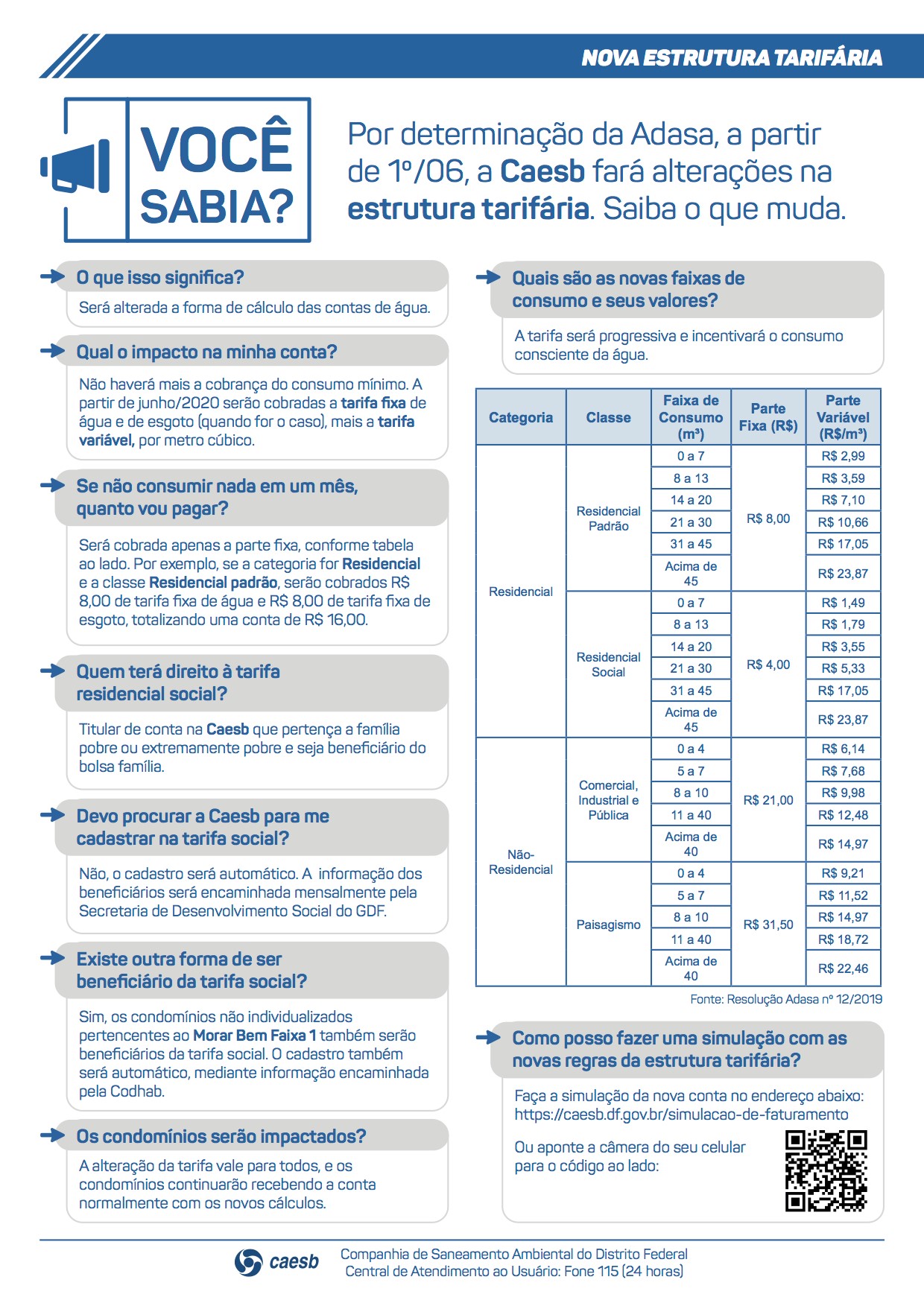 NOVA ESTRUTURA TARIFÁRIA

VOCÊ SABIA?

Por determinação da Adasa, a partir de 1º/06, a Caesb fará alterações na estrutura tarifária. Saiba o que muda.

O que isso significa?

Será alterada a forma de cálculo das contas de água.

Qual o impacto na minha conta?

Não haverá mais a cobrança do consumo mínimo. A partir de junho/2020 serão cobradas a tarifa fixa de água e de esgoto (quando for o caso), mais a tarifa variável, por metro cúbico.

Se não consumir nada em um mês, quanto vou pagar?

Será cobrada apenas a parte fixa, conforme tabela ao lado. Por exemplo, se a categoria for Residencial e a classe Residencial padrão, serão cobrados R$ 8,00 de tarifa fixa de água e R$ 8,00 de tarifa fixa de esgoto, totalizando uma conta de R$ 16,00.

Quem terá direito à tarifa residencial social?

Titular de conta na Caesb que pertença a família pobre ou extremamente pobre e seja beneficiário do bolsa família.

Devo procurar a Caesb para me cadastrar na tarifa social?

Não, o cadastro será automático. A informação dos beneficiários será encaminhada mensalmente pela Secretaria de Desenvolvimento Social do GDF.

Existe outra forma de ser beneficiário da tarifa social?

Sim, os condomínios não individualizados pertencentes ao Morar Bem Faixa 1 também serão beneficiários da tarifa social. O cadastro também será automático, mediante informação encaminhada pela Codhab.

Os condomínios serão impactados?

A alteração da tarifa vale para todos, e os condomínios continuarão recebendo a conta normalmente com os novos cálculos.

Quais são as novas faixas de consumo e seus valores?

A tarifa será progressiva e incentivará o consumo consciente da água.

| Categoria | Classe | Faixa de Consumo (m³) | Parte Fixa (R$) | Parte Variável (R$/m³) |
|---|---|---|---|---|
| Residencial | Residencial Padrão | 0 a 7 | R$ 8,00 | R$ 2,99 |
| | | 8 a 13 | | R$ 3,59 |
| | | 14 a 20 | | R$ 7,10 |
| | | 21 a 30 | | R$ 10,66 |
| | | 31 a 45 | | R$ 17,05 |
| | | Acima de 45 | | R$ 23,87 |
| | Residencial Social | 0 a 7 | R$ 4,00 | R$ 1,49 |
| | | 8 a 13 | | R$ 1,79 |
| | | 14 a 20 | | R$ 3,55 |
| | | 21 a 30 | | R$ 5,33 |
| | | 31 a 45 | | R$ 17,05 |
| | | Acima de 45 | | R$ 23,87 |
| Não-Residencial | Comercial, Industrial e Pública | 0 a 4 | R$ 21,00 | R$ 6,14 |
| | | 5 a 7 | | R$ 7,68 |
| | | 8 a 10 | | R$ 9,98 |
| | | 11 a 40 | | R$ 12,48 |
| | | Acima de 40 | | R$ 14,97 |
| | Paisagismo | 0 a 4 | R$ 31,50 | R$ 9,21 |
| | | 5 a 7 | | R$ 11,52 |
| | | 8 a 10 | | R$ 14,97 |
| | | 11 a 40 | | R$ 18,72 |
| | | Acima de 40 | | R$ 22,46 |

Fonte: Resolução Adasa nº 12/2019

Como posso fazer uma simulação com as novas regras da estrutura tarifária?

Faça a simulação da nova conta no endereço abaixo: https://caesb.df.gov.br/simulacao-de-faturamento

Ou aponte a câmera do seu celular para o código ao lado:

caesb
Companhia de Saneamento Ambiental do Distrito Federal
Central de Atendimento ao Usuário: Fone 115 (24 horas)